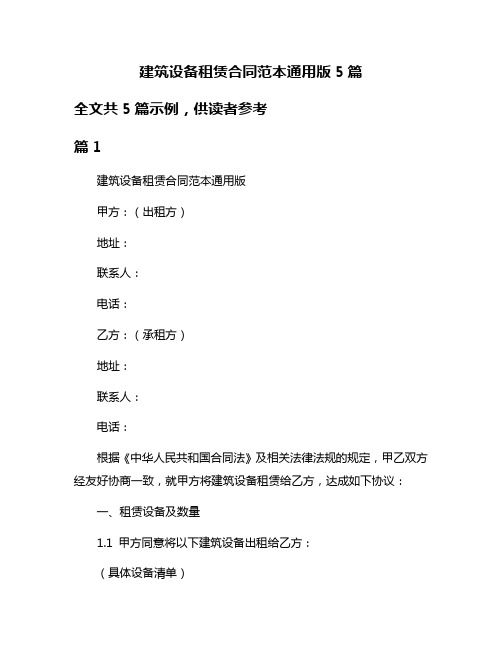 建筑设备租赁合同范本通用版 5 篇

全文共 5 篇示例，供读者参考

篇 1

建筑设备租赁合同范本通用版

甲方：（出租方）

地址：

联系人：

电话：

乙方：（承租方）

地址：

联系人：

电话：

根据《中华人民共和国合同法》及相关法律法规的规定，甲乙双方经友好协商一致，就甲方将建筑设备租赁给乙方，达成如下协议：

一、租赁设备及数量

1.1 甲方同意将以下建筑设备出租给乙方：

（具体设备清单）